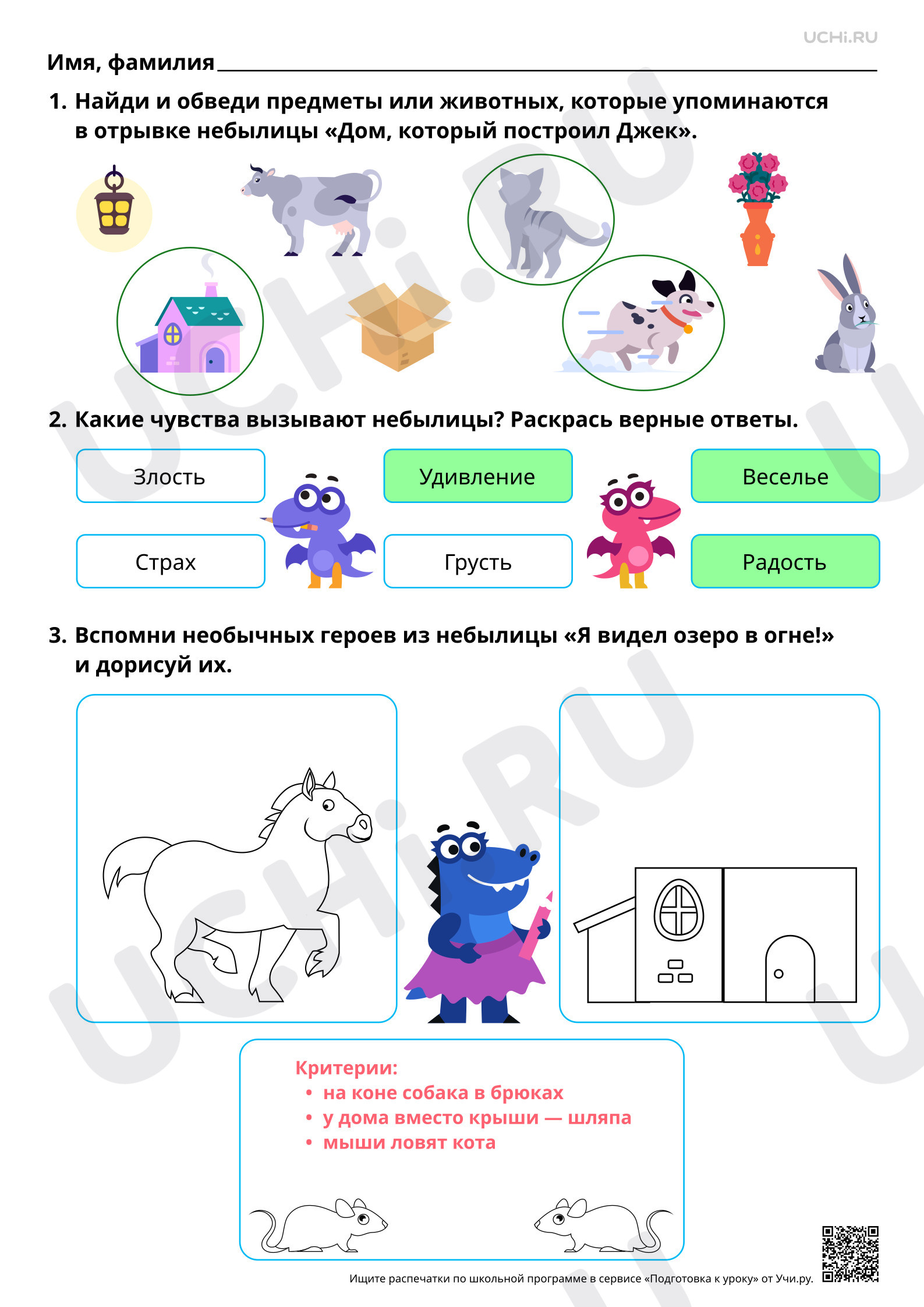 UCHi.RU

Имя, фамилия

1. Найди и обведи предметы или животных, которые упоминаются в отрывке небылицы «Дом, который построил Джек».

2. Какие чувства вызывают небылицы? Раскрась верные ответы.

Злость

Удивление

Веселье

Страх

Грусть

Радость

3. Вспомни необычных героев из небылицы «Я видел озеро в огне!» и дорисуй их.

Критерии:
• на коне собака в брюках
• у дома вместо крыши — шляпа
• мыши ловят кота

Ищите распечатки по школьной программе в сервисе «Подготовка к уроку» от Учи.ру.